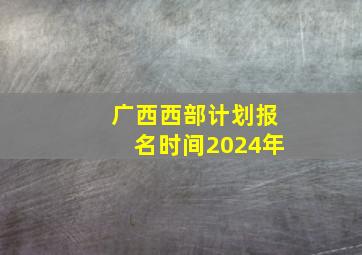 广西西部计划报名时间2024年